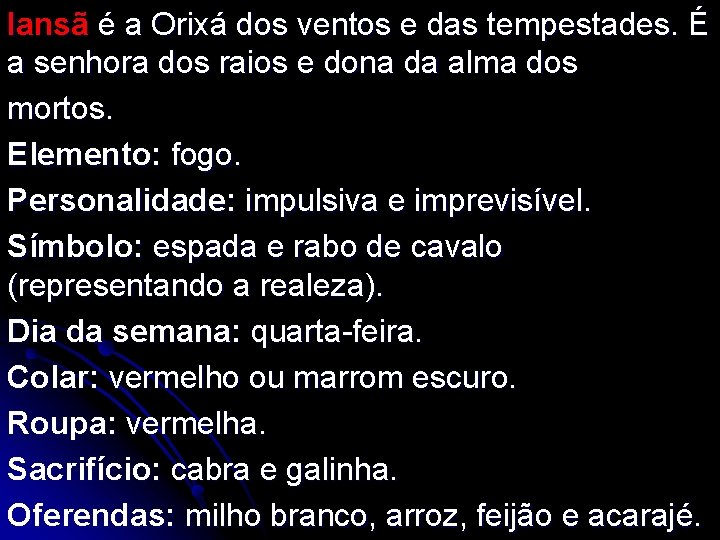 Iansã é a Orixá dos ventos e das tempestades. É a senhora dos raios e dona da alma dos mortos.

Elemento: fogo.

Personalidade: impulsiva e imprevisível.

Símbolo: espada e rabo de cavalo (representando a realeza).

Dia da semana: quarta-feira.

Colar: vermelho ou marrom escuro.

Roupa: vermelha.

Sacrifício: cabra e galinha.

Oferendas: milho branco, arroz, feijão e acarajé.